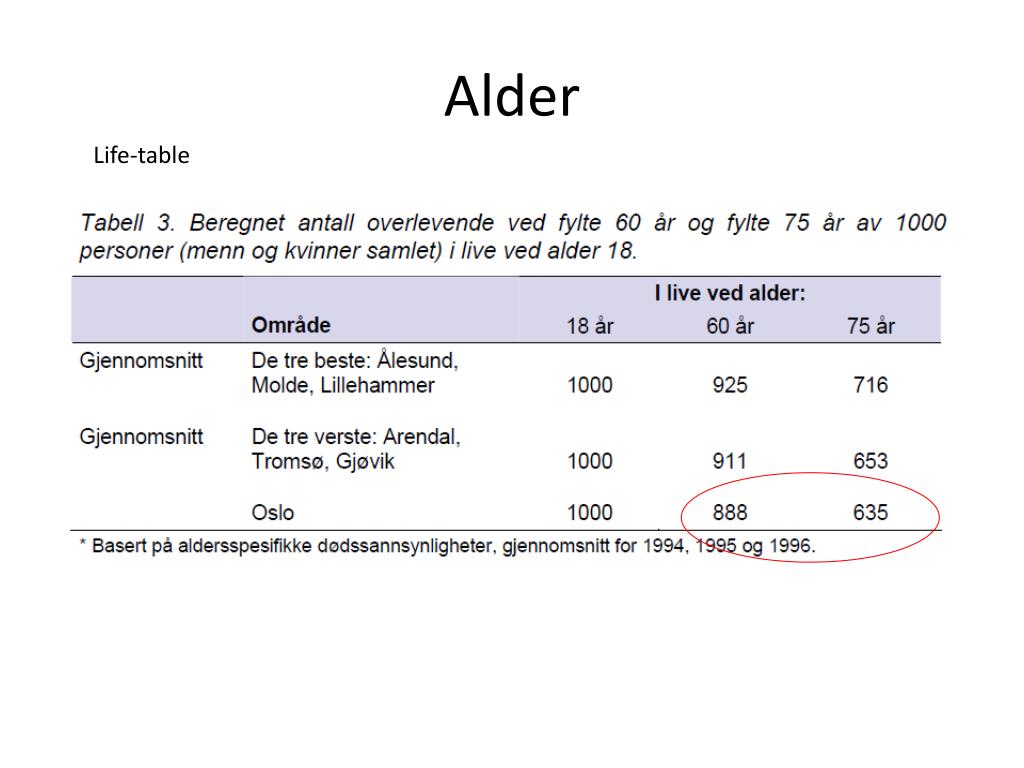 Alder

Life-table

Tabell 3. Beregnet antall overlevende ved fylte 60 år og fylte 75 år av 1000 personer (menn og kvinner samlet) i live ved alder 18.

| | | I live ved alder: | | |
|---|---|---|---|---|
| | Område | 18 år | 60 år | 75 år |
| Gjennomsnitt | De tre beste: Ålesund, Molde, Lillehammer | 1000 | 925 | 716 |
| Gjennomsnitt | De tre verste: Arendal, Tromsø, Gjøvik | 1000 | 911 | 653 |
| | Oslo | 1000 | 888 | 635 |

* Basert på aldersspesifikke dødssannsynligheter, gjennomsnitt for 1994, 1995 og 1996.